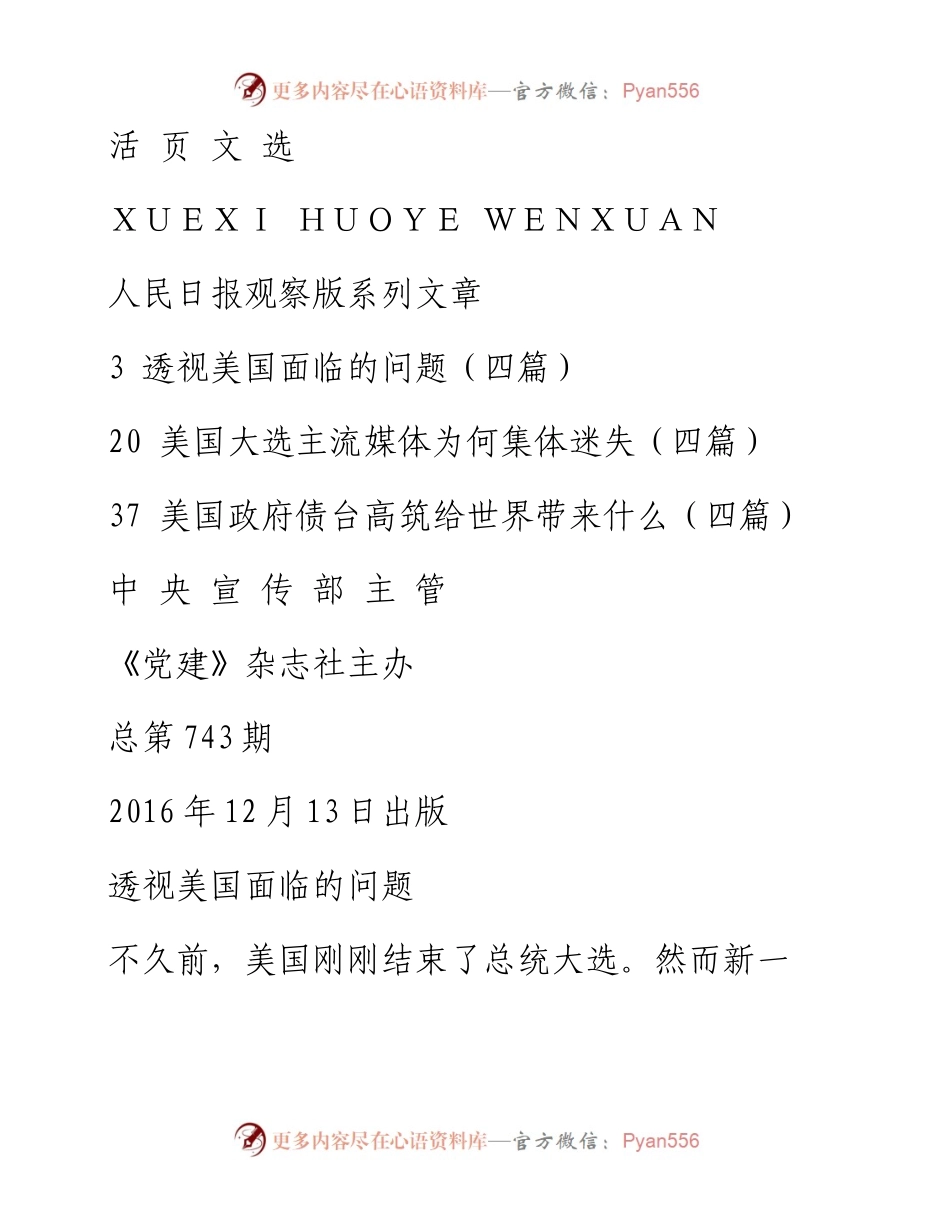 更多内容尽在心语资料库—官方微信：Pyan556

活 页 文 选

XUEXI HUOYE WENXUAN

人民日报观察版系列文章

3 透视美国面临的问题（四篇）

20 美国大选主流媒体为何集体迷失（四篇）

37 美国政府债台高筑给世界带来什么（四篇）

中 央 宣 传 部 主 管

《党建》杂志社主办

总第743期

2016年12月13日出版

透视美国面临的问题

不久前，美国刚刚结束了总统大选。然而新一

更多内容尽在心语资料库—官方微信：Pyan556